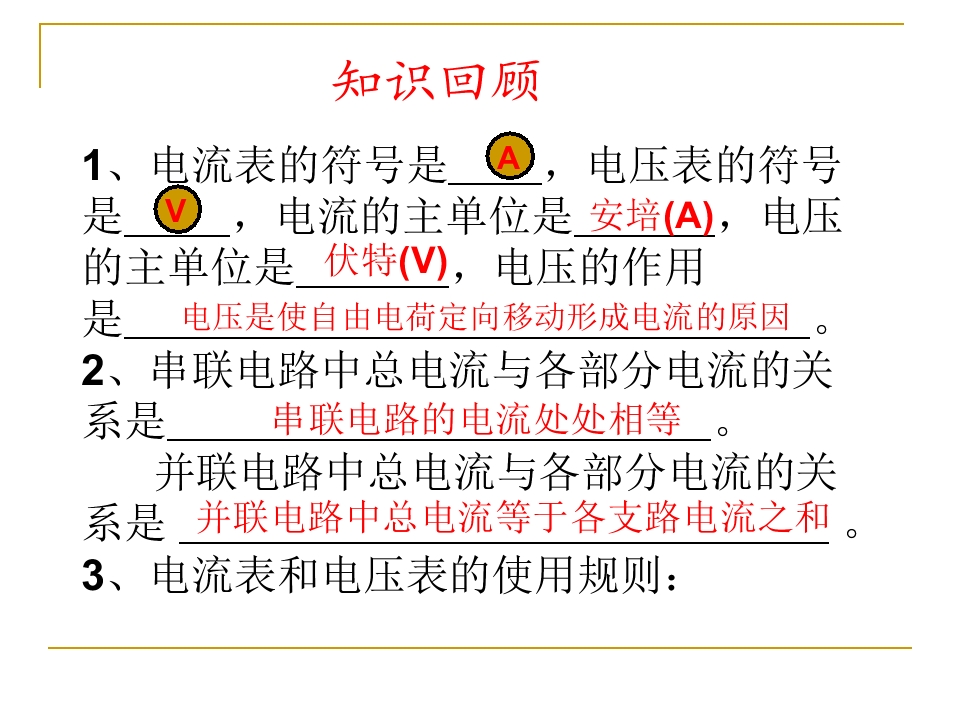 知识回顾

1、电流表的符号是A，电压表的符号是V，电流的主单位是安培(A)，电压的主单位是伏特(V)，电压的作用是电压是使自由电荷定向移动形成电流的原因。

2、串联电路中总电流与各部分电流的关系是串联电路的电流处处相等。

并联电路中总电流与各部分电流的关系是并联电路中总电流等于各支路电流之和。

3、电流表和电压表的使用规则：